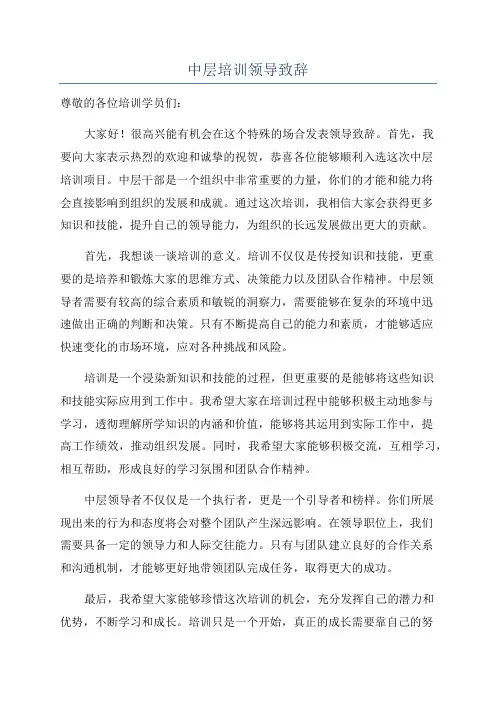 中层培训领导致辞

尊敬的各位培训学员们：

大家好！很高兴能有机会在这个特殊的场合发表领导致辞。首先，我要向大家表示热烈的欢迎和诚挚的祝贺，恭喜各位能够顺利入选这次中层培训项目。中层干部是一个组织中非常重要的力量，你们的才能和能力将会直接影响到组织的发展和成就。通过这次培训，我相信大家会获得更多知识和技能，提升自己的领导能力，为组织的长远发展做出更大的贡献。

首先，我想谈一谈培训的意义。培训不仅仅是传授知识和技能，更重要的是培养和锻炼大家的思维方式、决策能力以及团队合作精神。中层领导者需要有较高的综合素质和敏锐的洞察力，需要能够在复杂的环境中迅速做出正确的判断和决策。只有不断提高自己的能力和素质，才能够适应快速变化的市场环境，应对各种挑战和风险。

培训是一个浸染新知识和技能的过程，但更重要的是能够将这些知识和技能实际应用到工作中。我希望大家在培训过程中能够积极主动地参与学习，透彻理解所学知识的内涵和价值，能够将其运用到实际工作中，提高工作绩效，推动组织发展。同时，我希望大家能够积极交流，互相学习，相互帮助，形成良好的学习氛围和团队合作精神。

中层领导者不仅仅是一个执行者，更是一个引导者和榜样。你们所展现出来的行为和态度将会对整个团队产生深远影响。在领导职位上，我们需要具备一定的领导力和人际交往能力。只有与团队建立良好的合作关系和沟通机制，才能够更好地带领团队完成任务，取得更大的成功。

最后，我希望大家能够珍惜这次培训的机会，充分发挥自己的潜力和优势，不断学习和成长。培训只是一个开始，真正的成长需要靠自己的努